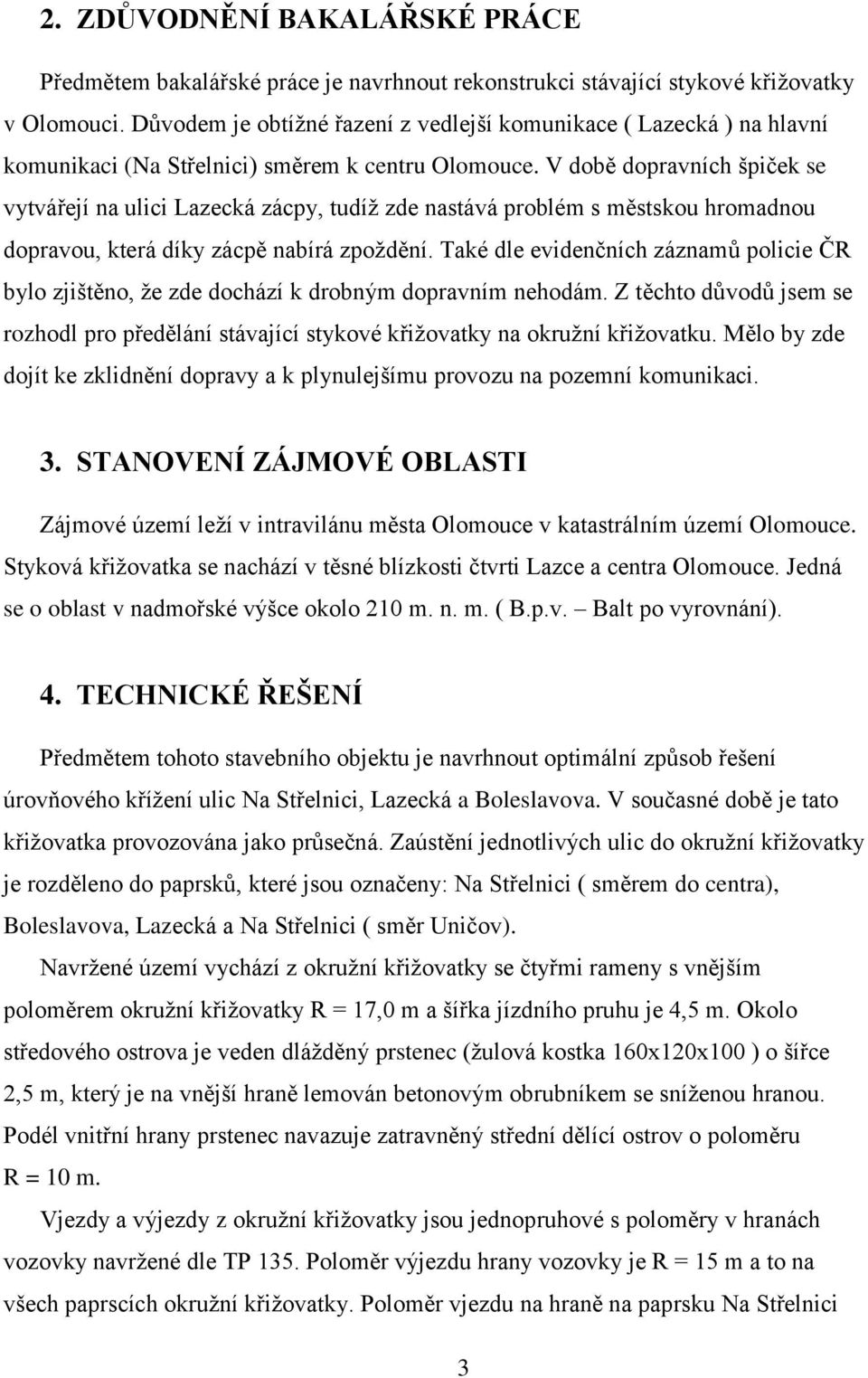 2. ZDŮVODNĚNÍ BAKALÁŘSKÉ PRÁCE

Předmětem bakalářské práce je navrhnout rekonstrukci stávající stykové křižovatky v Olomouci. Důvodem je obtížné řazení z vedlejší komunikace ( Lazecká ) na hlavní komunikaci (Na Střelnici) směrem k centru Olomouce. V době dopravních špiček se vytvářejí na ulici Lazecká zácpy, tudíž zde nastává problém s městskou hromadnou dopravou, která díky zácpě nabírá zpoždění. Také dle evidenčních záznamů policie ČR bylo zjištěno, že zde dochází k drobným dopravním nehodám. Z těchto důvodů jsem se rozhodl pro předělání stávající stykové křižovatky na okružní křižovatku. Mělo by zde dojít ke zklidnění dopravy a k plynulejšímu provozu na pozemní komunikaci.

3. STANOVENÍ ZÁJMOVÉ OBLASTI

Zájmové území leží v intravilánu města Olomouce v katastrálním území Olomouce. Styková křižovatka se nachází v těsné blízkosti čtvrti Lazce a centra Olomouce. Jedná se o oblast v nadmořské výšce okolo 210 m. n. m. ( B.p.v. – Balt po vyrovnání).

4. TECHNICKÉ ŘEŠENÍ

Předmětem tohoto stavebního objektu je navrhnout optimální způsob řešení úrovňového křížení ulic Na Střelnici, Lazecká a Boleslavova. V současné době je tato křižovatka provozována jako průsečná. Zaústění jednotlivých ulic do okružní křižovatky je rozděleno do paprsků, které jsou označeny: Na Střelnici ( směrem do centra), Boleslavova, Lazecká a Na Střelnici ( směr Uničov).

Navržené území vychází z okružní křižovatky se čtyřmi rameny s vnějším poloměrem okružní křižovatky R = 17,0 m a šířka jízdního pruhu je 4,5 m. Okolo středového ostrova je veden dlážděný prstenec (žulová kostka 160x120x100 ) o šířce 2,5 m, který je na vnější hraně lemován betonovým obrubníkem se sníženou hranou. Podél vnitřní hrany prstenec navazuje zatravněný střední dělící ostrov o poloměru R = 10 m.

Vjezdy a výjezdy z okružní křižovatky jsou jednopruhové s poloměry v hranách vozovky navržené dle TP 135. Poloměr výjezdu hrany vozovky je R = 15 m a to na všech paprscích okružní křižovatky. Poloměr vjezdu na hraně na paprsku Na Střelnici

3